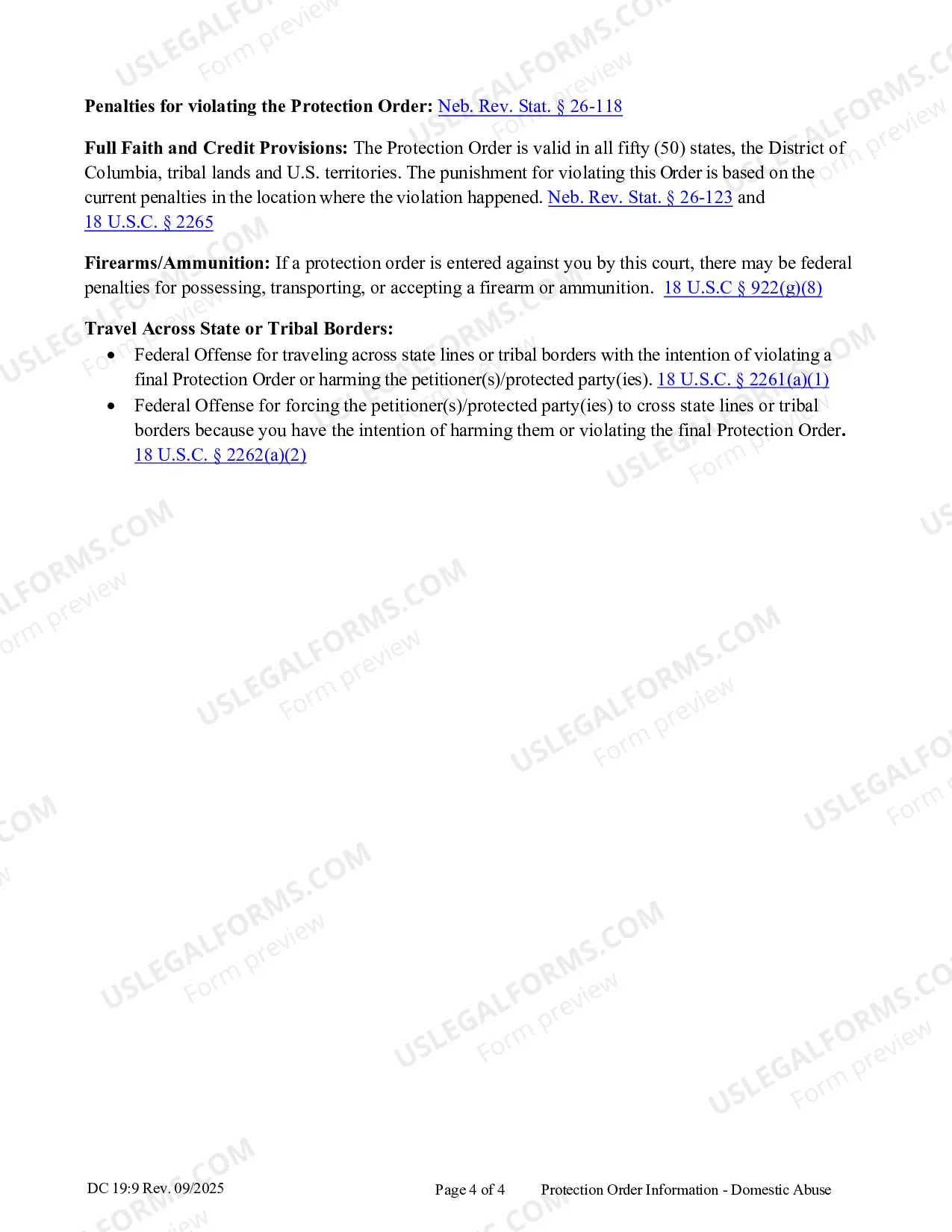 Penalties for violating the Protection Order: Neb. Rev. Stat. § 26-118

Full Faith and Credit Provisions: The Protection Order is valid in all fifty (50) states, the District of Columbia, tribal lands and U.S. territories. The punishment for violating this Order is based on the current penalties in the location where the violation happened. Neb. Rev. Stat. § 26-123 and 18 U.S.C. § 2265

Firearms/Ammunition: If a protection order is entered against you by this court, there may be federal penalties for possessing, transporting, or accepting a firearm or ammunition. 18 U.S.C § 922(g)(8)

Travel Across State or Tribal Borders:
• Federal Offense for traveling across state lines or tribal borders with the intention of violating a final Protection Order or harming the petitioner(s)/protected party(ies). 18 U.S.C. § 2261(a)(1)
• Federal Offense for forcing the petitioner(s)/protected party(ies) to cross state lines or tribal borders because you have the intention of harming them or violating the final Protection Order. 18 U.S.C. § 2262(a)(2)

DC 19:9 Rev. 09/2025 Page 4 of 4 Protection Order Information - Domestic Abuse

USLEGALFORMS.COM
Form preview